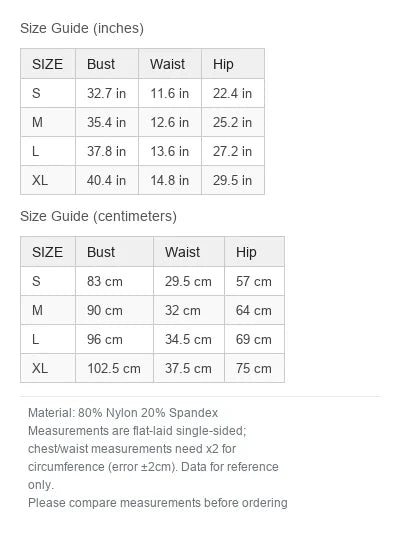 Size Guide (inches)

| SIZE | Bust | Waist | Hip |
|---|---|---|---|
| S | 32.7 in | 11.6 in | 22.4 in |
| M | 35.4 in | 12.6 in | 25.2 in |
| L | 37.8 in | 13.6 in | 27.2 in |
| XL | 40.4 in | 14.8 in | 29.5 in |

Size Guide (centimeters)

| SIZE | Bust | Waist | Hip |
|---|---|---|---|
| S | 83 cm | 29.5 cm | 57 cm |
| M | 90 cm | 32 cm | 64 cm |
| L | 96 cm | 34.5 cm | 69 cm |
| XL | 102.5 cm | 37.5 cm | 75 cm |

Material: 80% Nylon 20% Spandex
Measurements are flat-laid single-sided; chest/waist measurements need x2 for circumference (error ±2cm). Data for reference only.
Please compare measurements before ordering